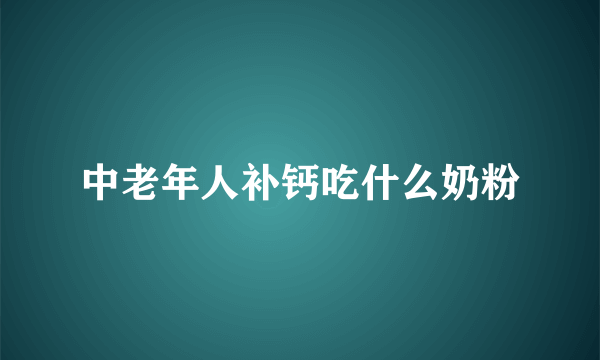 中老年人补钙吃什么奶粉